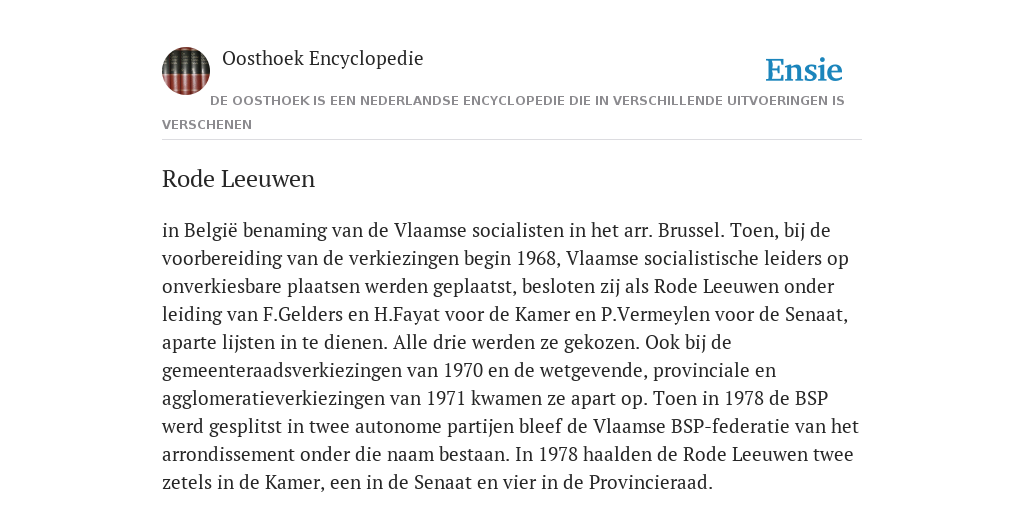 Oosthoek Encyclopedie

Ensie

DE OOSTHOEK IS EEN NEDERLANDSE ENCYCLOPEDIE DIE IN VERSCHILLENDE UITVOERINGEN IS VERSCHENEN

Rode Leeuwen

in België benaming van de Vlaamse socialisten in het arr. Brussel. Toen, bij de voorbereiding van de verkiezingen begin 1968, Vlaamse socialistische leiders op onverkiesbare plaatsen werden geplaatst, besloten zij als Rode Leeuwen onder leiding van F.Gelders en H.Fayat voor de Kamer en P.Vermeylen voor de Senaat, aparte lijsten in te dienen. Alle drie werden ze gekozen. Ook bij de gemeenteraadsverkiezingen van 1970 en de wetgevende, provinciale en agglomeratieverkiezingen van 1971 kwamen ze apart op. Toen in 1978 de BSP werd gesplitst in twee autonome partijen bleef de Vlaamse BSP-federatie van het arrondissement onder die naam bestaan. In 1978 haalden de Rode Leeuwen twee zetels in de Kamer, een in de Senaat en vier in de Provincieraad.